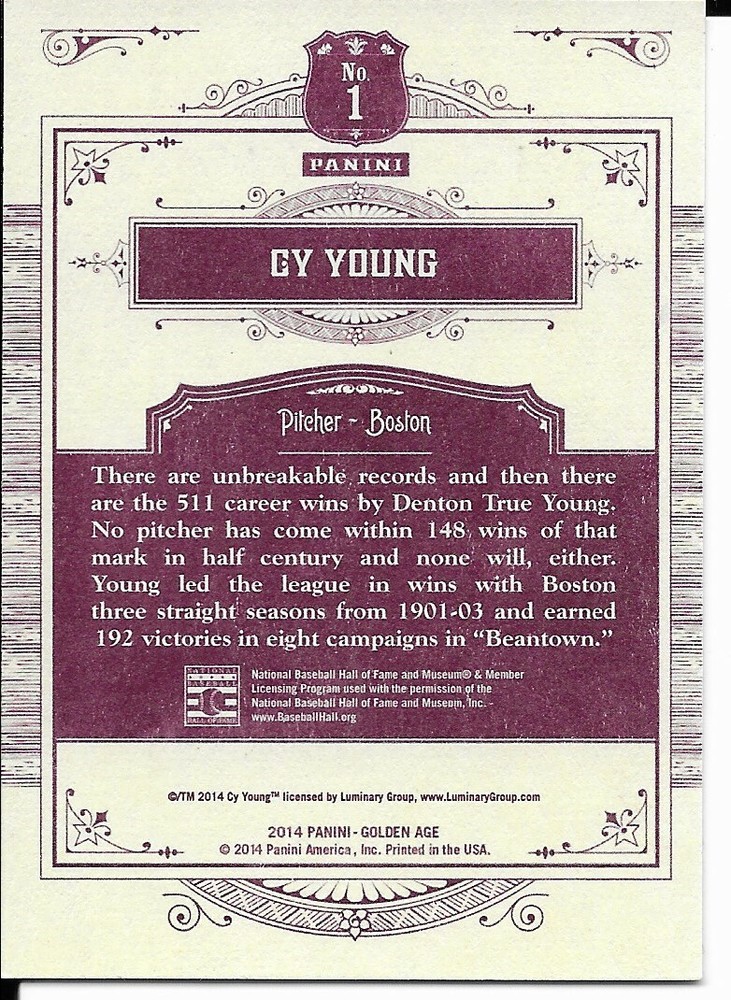 No. 1

PANINI

CY YOUNG

Pitcher - Boston

There are unbreakable records and then there are the 511 career wins by Denton True Young. No pitcher has come within 148 wins of that mark in half century and none will, either. Young led the league in wins with Boston three straight seasons from 1901-03 and earned 192 victories in eight campaigns in "Beantown."

NATIONAL BASEBALL HALL OF FAME

National Baseball Hall of Fame and Museum® & Member Licensing Program used with the permission of the National Baseball Hall of Fame and Museum, Inc. - www.BaseballHall.org

©/TM 2014 Cy Young™ licensed by Luminary Group, www.LuminaryGroup.com

2014 PANINI - GOLDEN AGE
© 2014 Panini America, Inc. Printed in the USA.